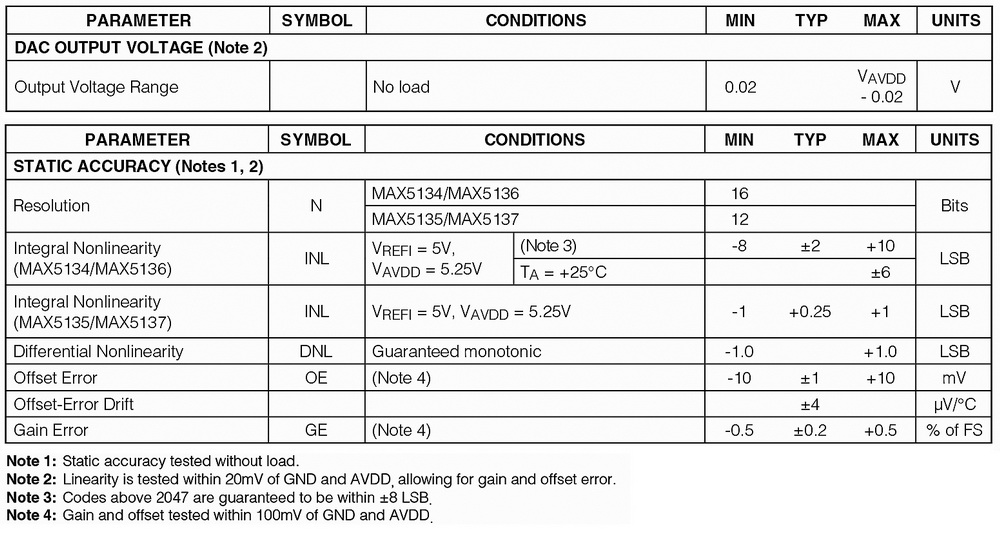 | PARAMETER | SYMBOL | CONDITIONS | MIN | TYP | MAX | UNITS |
|---|---|---|---|---|---|---|
| DAC OUTPUT VOLTAGE (Note 2) | | | | | | |
| Output Voltage Range | | No load | 0.02 | | $V_{AVDD}$ - 0.02 | V |

| PARAMETER | SYMBOL | CONDITIONS | | MIN | TYP | MAX | UNITS |
|---|---|---|---|---|---|---|---|
| STATIC ACCURACY (Notes 1, 2) | | | | | | | |
| Resolution | N | MAX5134/MAX5136 | | 16 | | | Bits |
| | | MAX5135/MAX5137 | | 12 | | | |
| Integral Nonlinearity (MAX5134/MAX5136) | INL | $V_{REFI}$ = 5V, $V_{AVDD}$ = 5.25V | (Note 3) | -8 | ±2 | +10 | LSB |
| | | | $T_A$ = +25°C | | | ±6 | |
| Integral Nonlinearity (MAX5135/MAX5137) | INL | $V_{REFI}$ = 5V, $V_{AVDD}$ = 5.25V | | -1 | +0.25 | +1 | LSB |
| Differential Nonlinearity | DNL | Guaranteed monotonic | | -1.0 | | +1.0 | LSB |
| Offset Error | OE | (Note 4) | | -10 | ±1 | +10 | mV |
| Offset-Error Drift | | | | | ±4 | | µV/°C |
| Gain Error | GE | (Note 4) | | -0.5 | ±0.2 | +0.5 | % of FS |

Note 1: Static accuracy tested without load.
Note 2: Linearity is tested within 20mV of GND and AVDD, allowing for gain and offset error.
Note 3: Codes above 2047 are guaranteed to be within ±8 LSB.
Note 4: Gain and offset tested within 100mV of GND and AVDD.